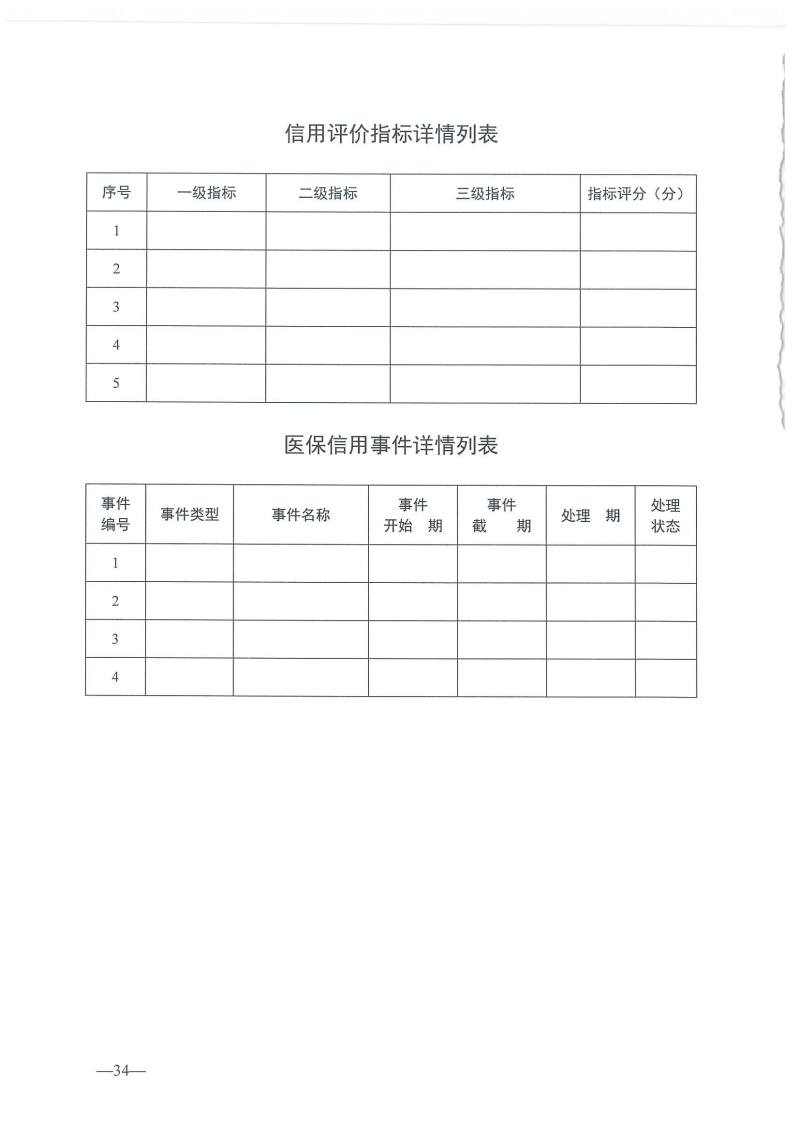 信用评价指标详情列表

| 序号 | 一级指标 | 二级指标 | 三级指标 | 指标评分（分） |
|---|---|---|---|---|
| 1 | | | | |
| 2 | | | | |
| 3 | | | | |
| 4 | | | | |
| 5 | | | | |

医保信用事件详情列表

| 事件编号 | 事件类型 | 事件名称 | 事件开始 期 | 事件截 期 | 处理 期 | 处理状态 |
|---|---|---|---|---|---|---|
| 1 | | | | | | |
| 2 | | | | | | |
| 3 | | | | | | |
| 4 | | | | | | |

—34—